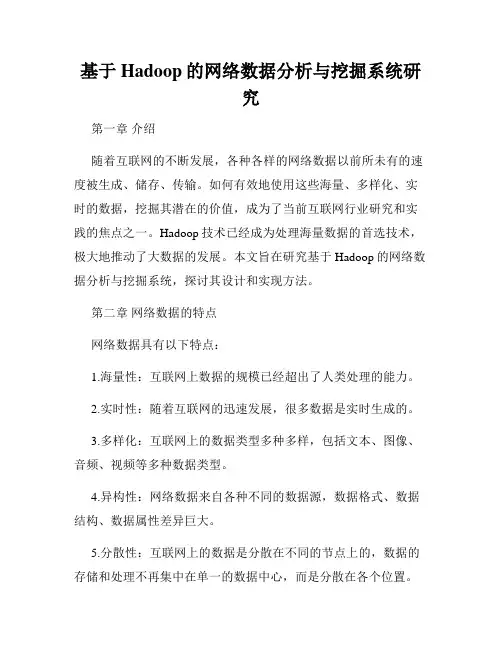 基于 Hadoop 的网络数据分析与挖掘系统研究

第一章 介绍

随着互联网的不断发展，各种各样的网络数据以前所未有的速度被生成、储存、传输。如何有效地使用这些海量、多样化、实时的数据，挖掘其潜在的价值，成为了当前互联网行业研究和实践的焦点之一。Hadoop 技术已经成为处理海量数据的首选技术，极大地推动了大数据的发展。本文旨在研究基于 Hadoop 的网络数据分析与挖掘系统，探讨其设计和实现方法。

第二章 网络数据的特点

网络数据具有以下特点：

1.海量性：互联网上数据的规模已经超出了人类处理的能力。

2.实时性：随着互联网的迅速发展，很多数据是实时生成的。

3.多样化：互联网上的数据类型多种多样，包括文本、图像、音频、视频等多种数据类型。

4.异构性：网络数据来自各种不同的数据源，数据格式、数据结构、数据属性差异巨大。

5.分散性：互联网上的数据是分散在不同的节点上的，数据的存储和处理不再集中在单一的数据中心，而是分散在各个位置。